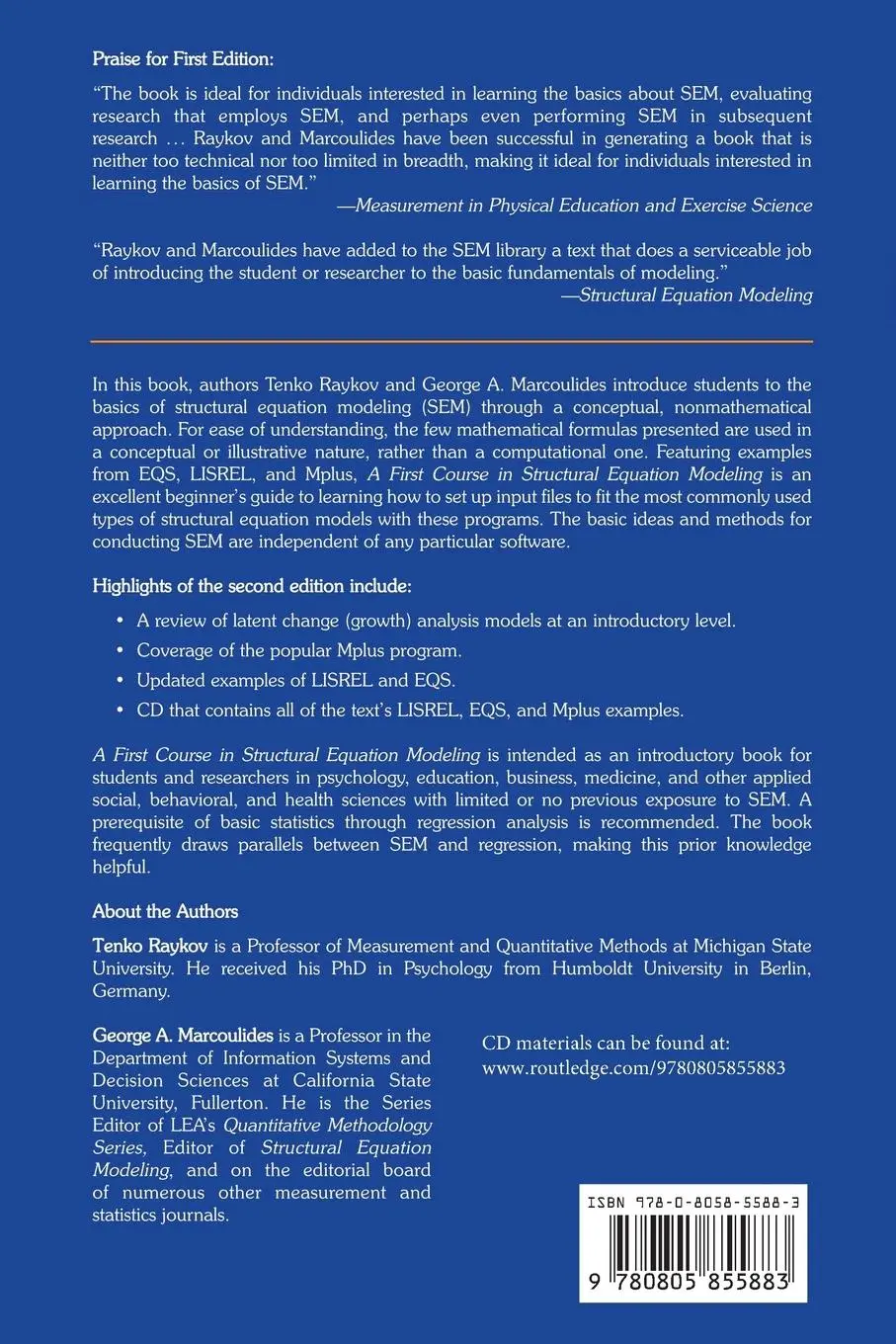 Praise for First Edition:

"The book is ideal for individuals interested in learning the basics about SEM, evaluating research that employs SEM, and perhaps even performing SEM in subsequent research … Raykov and Marcoulides have been successful in generating a book that is neither too technical nor too limited in breadth, making it ideal for individuals interested in learning the basics of SEM."

—Measurement in Physical Education and Exercise Science

"Raykov and Marcoulides have added to the SEM library a text that does a serviceable job of introducing the student or researcher to the basic fundamentals of modeling."

—Structural Equation Modeling

In this book, authors Tenko Raykov and George A. Marcoulides introduce students to the basics of structural equation modeling (SEM) through a conceptual, nonmathematical approach. For ease of understanding, the few mathematical formulas presented are used in a conceptual or illustrative nature, rather than a computational one. Featuring examples from EQS, LISREL, and Mplus, A First Course in Structural Equation Modeling is an excellent beginner's guide to learning how to set up input files to fit the most commonly used types of structural equation models with these programs. The basic ideas and methods for conducting SEM are independent of any particular software.

Highlights of the second edition include:

• A review of latent change (growth) analysis models at an introductory level.
• Coverage of the popular Mplus program.
• Updated examples of LISREL and EQS.
• CD that contains all of the text's LISREL, EQS, and Mplus examples.

A First Course in Structural Equation Modeling is intended as an introductory book for students and researchers in psychology, education, business, medicine, and other applied social, behavioral, and health sciences with limited or no previous exposure to SEM. A prerequisite of basic statistics through regression analysis is recommended. The book frequently draws parallels between SEM and regression, making this prior knowledge helpful.

About the Authors

Tenko Raykov is a Professor of Measurement and Quantitative Methods at Michigan State University. He received his PhD in Psychology from Humboldt University in Berlin, Germany.

George A. Marcoulides is a Professor in the Department of Information Systems and Decision Sciences at California State University, Fullerton. He is the Series Editor of LEA's Quantitative Methodology Series, Editor of Structural Equation Modeling, and on the editorial board of numerous other measurement and statistics journals.

CD materials can be found at:
www.routledge.com/9780805855883

ISBN 978-0-8058-5588-3

9 780805 855883